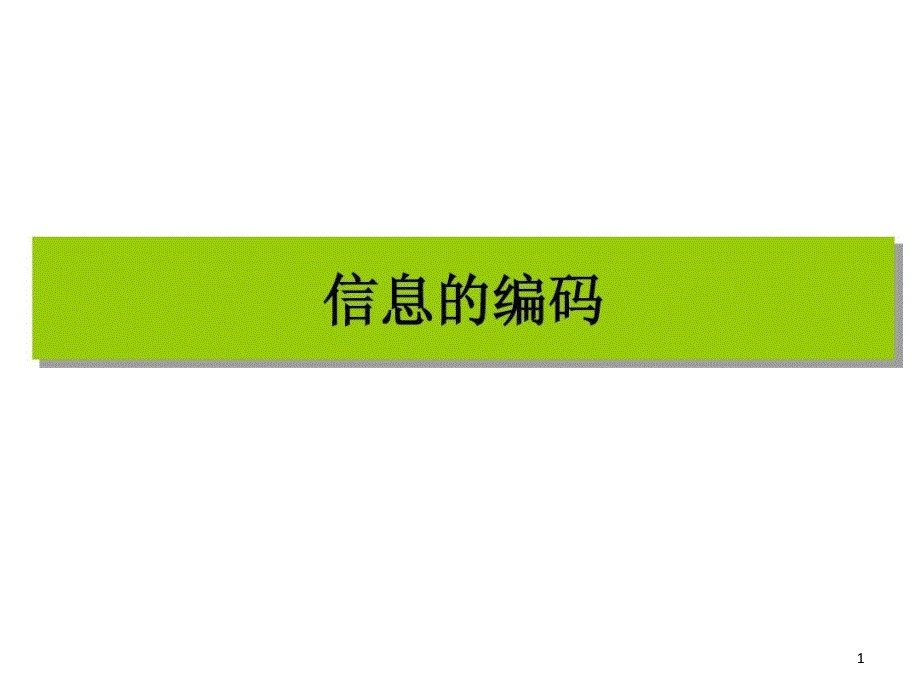 信息的编码

1